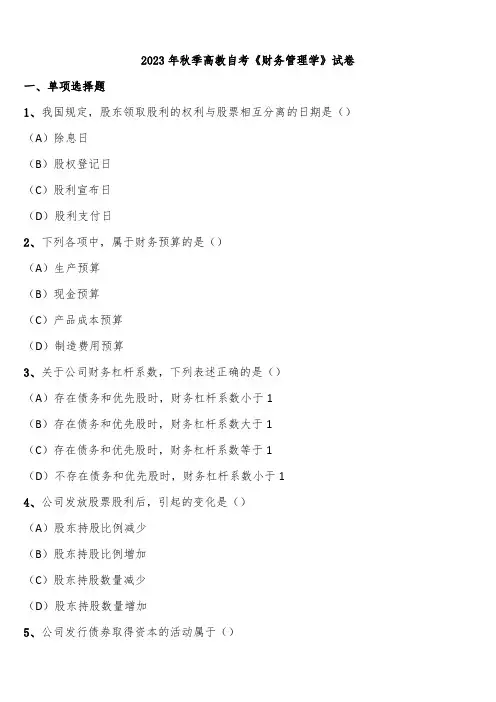 2023年秋季高教自考《财务管理学》试卷

一、单项选择题

1、我国规定，股东领取股利的权利与股票相互分离的日期是（）

（A）除息日

（B）股权登记日

（C）股利宣布日

（D）股利支付日

2、下列各项中，属于财务预算的是（）

（A）生产预算

（B）现金预算

（C）产品成本预算

（D）制造费用预算

3、关于公司财务杠杆系数，下列表述正确的是（）

（A）存在债务和优先股时，财务杠杆系数小于1

（B）存在债务和优先股时，财务杠杆系数大于1

（C）存在债务和优先股时，财务杠杆系数等于1

（D）不存在债务和优先股时，财务杠杆系数小于1

4、公司发放股票股利后，引起的变化是（）

（A）股东持股比例减少

（B）股东持股比例增加

（C）股东持股数量减少

（D）股东持股数量增加

5、公司发行债券取得资本的活动属于（）